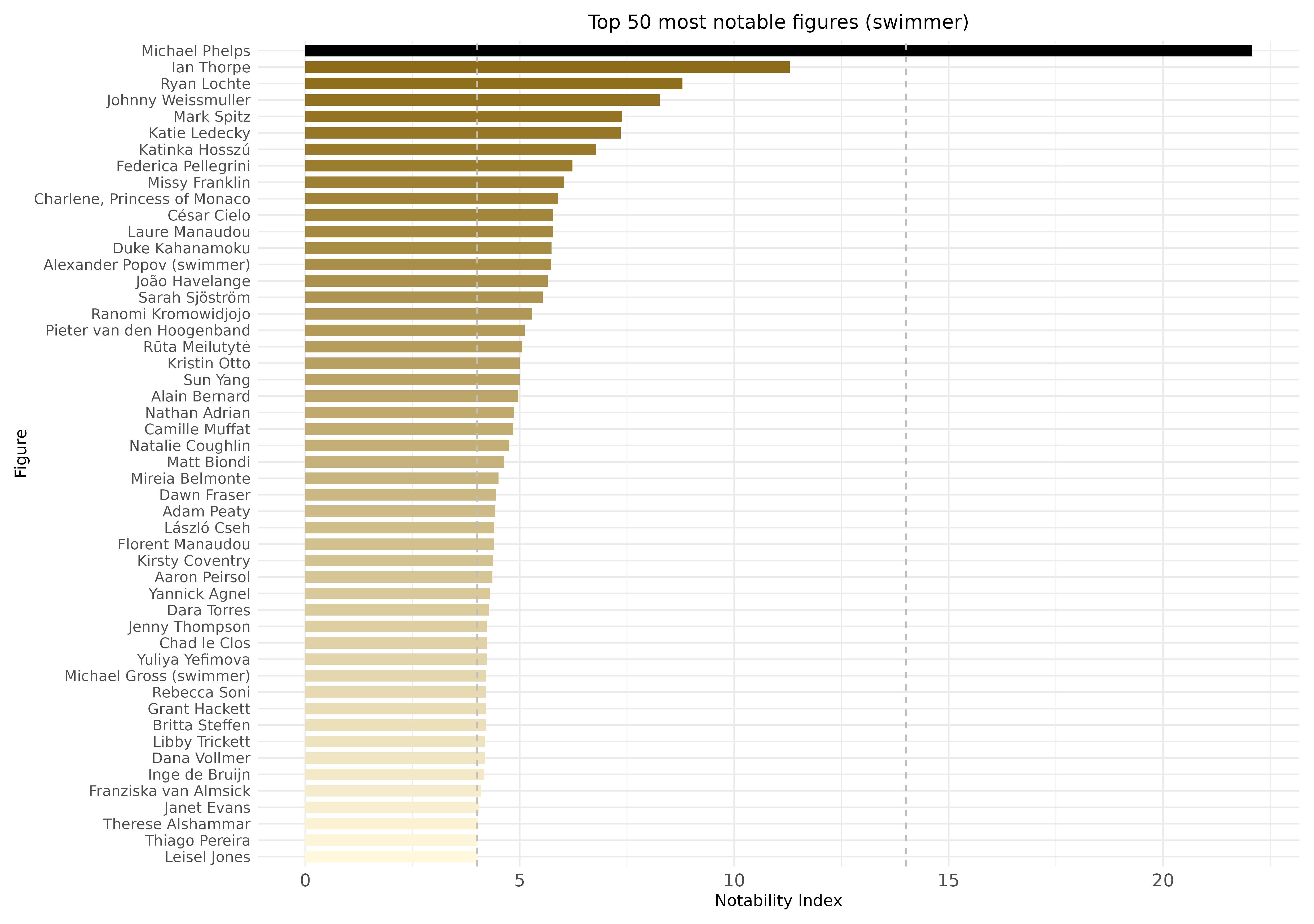 Top 50 most notable figures (swimmer)

Figure

Michael Phelps
Ian Thorpe
Ryan Lochte
Johnny Weissmuller
Mark Spitz
Katie Ledecky
Katinka Hosszú
Federica Pellegrini
Missy Franklin
Charlene, Princess of Monaco
César Cielo
Laure Manaudou
Duke Kahanamoku
Alexander Popov (swimmer)
João Havelange
Sarah Sjöström
Ranomi Kromowidjojo
Pieter van den Hoogenband
Rūta Meilutytė
Kristin Otto
Sun Yang
Alain Bernard
Nathan Adrian
Camille Muffat
Natalie Coughlin
Matt Biondi
Mireia Belmonte
Dawn Fraser
Adam Peaty
László Cseh
Florent Manaudou
Kirsty Coventry
Aaron Peirsol
Yannick Agnel
Dara Torres
Jenny Thompson
Chad le Clos
Yuliya Yefimova
Michael Gross (swimmer)
Rebecca Soni
Grant Hackett
Britta Steffen
Libby Trickett
Dana Vollmer
Inge de Bruijn
Franziska van Almsick
Janet Evans
Therese Alshammar
Thiago Pereira
Leisel Jones

0
5
10
15
20

Notability Index